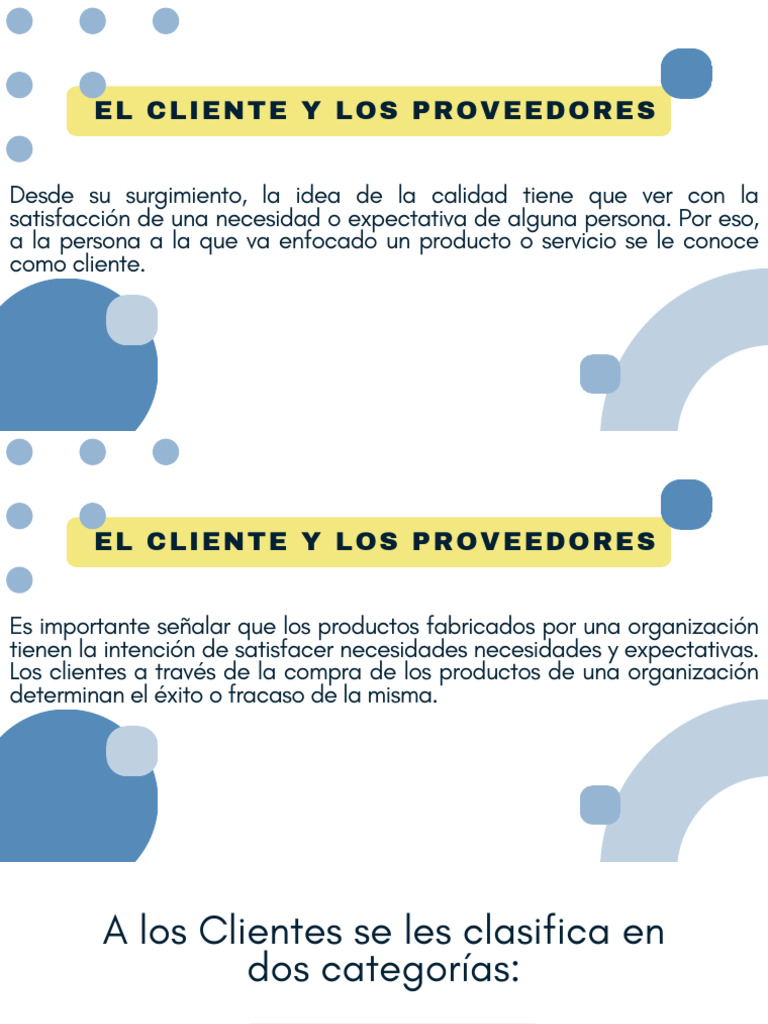 EL CLIENTE Y LOS PROVEEDORES

Desde su surgimiento, la idea de la calidad tiene que ver con la satisfacción de una necesidad o expectativa de alguna persona. Por eso, a la persona a la que va enfocado un producto o servicio se le conoce como cliente.

EL CLIENTE Y LOS PROVEEDORES

Es importante señalar que los productos fabricados por una organización tienen la intención de satisfacer necesidades necesidades y expectativas. Los clientes a través de la compra de los productos de una organización determinan el éxito o fracaso de la misma.

A los Clientes se les clasifica en dos categorías: